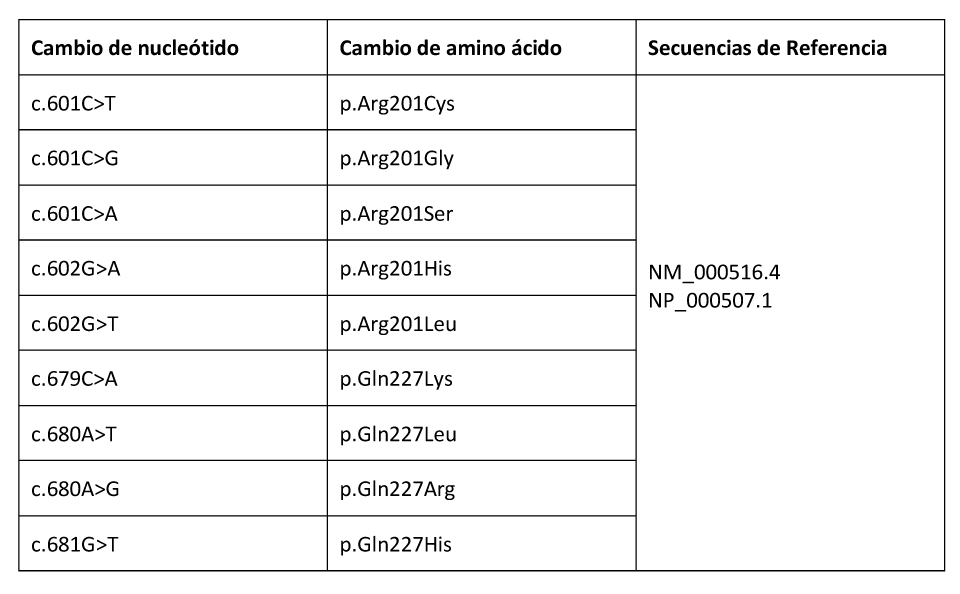 | Cambio de nucleótido | Cambio de amino ácido | Secuencias de Referencia |
|---|---|---|
| c.601C>T | p.Arg201Cys | NM_000516.4 NP_000507.1 |
| c.601C>G | p.Arg201Gly | |
| c.601C>A | p.Arg201Ser | |
| c.602G>A | p.Arg201His | |
| c.602G>T | p.Arg201Leu | |
| c.679C>A | p.Gln227Lys | |
| c.680A>T | p.Gln227Leu | |
| c.680A>G | p.Gln227Arg | |
| c.681G>T | p.Gln227His | |